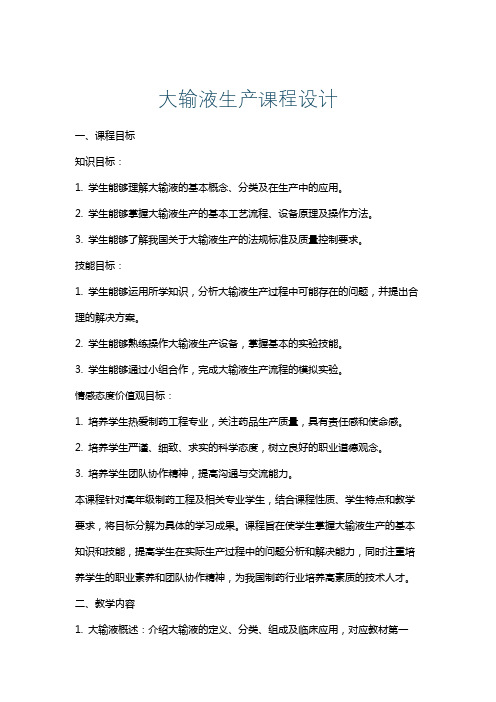 大输液生产课程设计

一、课程目标

知识目标：

1. 学生能够理解大输液的基本概念、分类及在生产中的应用。

2. 学生能够掌握大输液生产的基本工艺流程、设备原理及操作方法。

3. 学生能够了解我国关于大输液生产的法规标准及质量控制要求。

技能目标：

1. 学生能够运用所学知识，分析大输液生产过程中可能存在的问题，并提出合理的解决方案。

2. 学生能够熟练操作大输液生产设备，掌握基本的实验技能。

3. 学生能够通过小组合作，完成大输液生产流程的模拟实验。

情感态度价值观目标：

1. 培养学生热爱制药工程专业，关注药品生产质量，具有责任感和使命感。

2. 培养学生严谨、细致、求实的科学态度，树立良好的职业道德观念。

3. 培养学生团队协作精神，提高沟通与交流能力。

本课程针对高年级制药工程及相关专业学生，结合课程性质、学生特点和教学要求，将目标分解为具体的学习成果。课程旨在使学生掌握大输液生产的基本知识和技能，提高学生在实际生产过程中的问题分析和解决能力，同时注重培养学生的职业素养和团队协作精神，为我国制药行业培养高素质的技术人才。

二、教学内容

1. 大输液概述：介绍大输液的定义、分类、组成及临床应用，对应教材第一